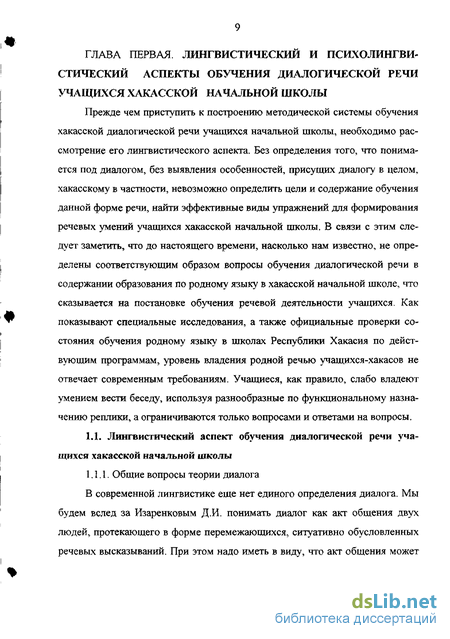 9

ГЛАВА ПЕРВАЯ. ЛИНГВИСТИЧЕСКИЙ И ПСИХОЛИНГВИСТИЧЕСКИЙ АСПЕКТЫ ОБУЧЕНИЯ ДИАЛОГИЧЕСКОЙ РЕЧИ УЧАЩИХСЯ ХАКАССКОЙ НАЧАЛЬНОЙ ШКОЛЫ

Прежде чем приступить к построению методической системы обучения хакасской диалогической речи учащихся начальной школы, необходимо рассмотрение его лингвистического аспекта. Без определения того, что понимается под диалогом, без выявления особенностей, присущих диалогу в целом, хакасскому в частности, невозможно определить цели и содержание обучения данной форме речи, найти эффективные виды упражнений для формирования речевых умений учащихся хакасской начальной школы. В связи с этим следует заметить, что до настоящего времени, насколько нам известно, не определены соответствующим образом вопросы обучения диалогической речи в содержании образования по родному языку в хакасской начальной школе, что сказывается на постановке обучения речевой деятельности учащихся. Как показывают специальные исследования, а также официальные проверки состояния обучения родному языку в школах Республики Хакасия по действующим программам, уровень владения родной речью учащихся-хакасов не отвечает современным требованиям. Учащиеся, как правило, слабо владеют умением вести беседу, используя разнообразные по функциональному назначению реплики, а ограничиваются только вопросами и ответами на вопросы.

1.1. Лингвистический аспект обучения диалогической речи учащихся хакасской начальной школы

1.1.1. Общие вопросы теории диалога

В современной лингвистике еще нет единого определения диалога. Мы будем вслед за Изаренковым Д.И. понимать диалог как акт общения двух людей, протекающего в форме перемежающихся, ситуативно обусловленных речевых высказываний. При этом надо иметь в виду, что акт общения может

dsLib.net
библиотека диссертаций